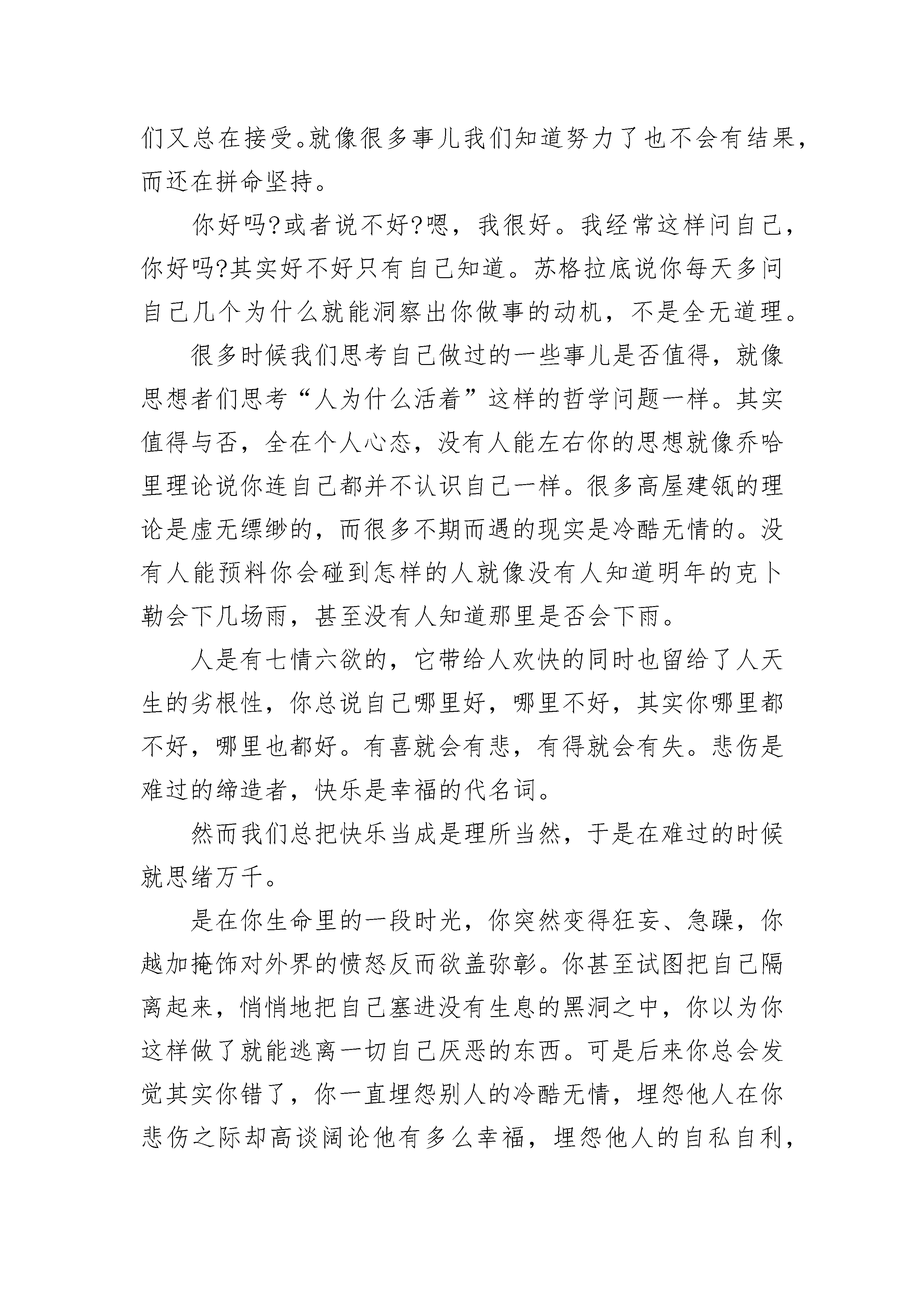 们又总在接受。就像很多事儿我们知道努力了也不会有结果，而还在拼命坚持。

你好吗?或者说不好?嗯，我很好。我经常这样问自己，你好吗?其实好不好只有自己知道。苏格拉底说你每天多问自己几个为什么就能洞察出你做事的动机，不是全无道理。

很多时候我们思考自己做过的一些事儿是否值得，就像思想者们思考“人为什么活着”这样的哲学问题一样。其实值得与否，全在个人心态，没有人能左右你的思想就像乔哈里理论说你连自己都并不认识自己一样。很多高屋建瓴的理论是虚无缥缈的，而很多不期而遇的现实是冷酷无情的。没有人能预料你会碰到怎样的人就像没有人知道明年的克卜勒会下几场雨，甚至没有人知道那里是否会下雨。

人是有七情六欲的，它带给人欢快的同时也留给了人天生的劣根性，你总说自己哪里好，哪里不好，其实你哪里都不好，哪里也都好。有喜就会有悲，有得就会有失。悲伤是难过的缔造者，快乐是幸福的代名词。

然而我们总把快乐当成是理所当然，于是在难过的时候就思绪万千。

是在你生命里的一段时光，你突然变得狂妄、急躁，你越加掩饰对外界的愤怒反而欲盖弥彰。你甚至试图把自己隔离起来，悄悄地把自己塞进没有生息的黑洞之中，你以为你这样做了就能逃离一切自己厌恶的东西。可是后来你总会发觉其实你错了，你一直埋怨别人的冷酷无情，埋怨他人在你悲伤之际却高谈阔论他有多么幸福，埋怨他人的自私自利，